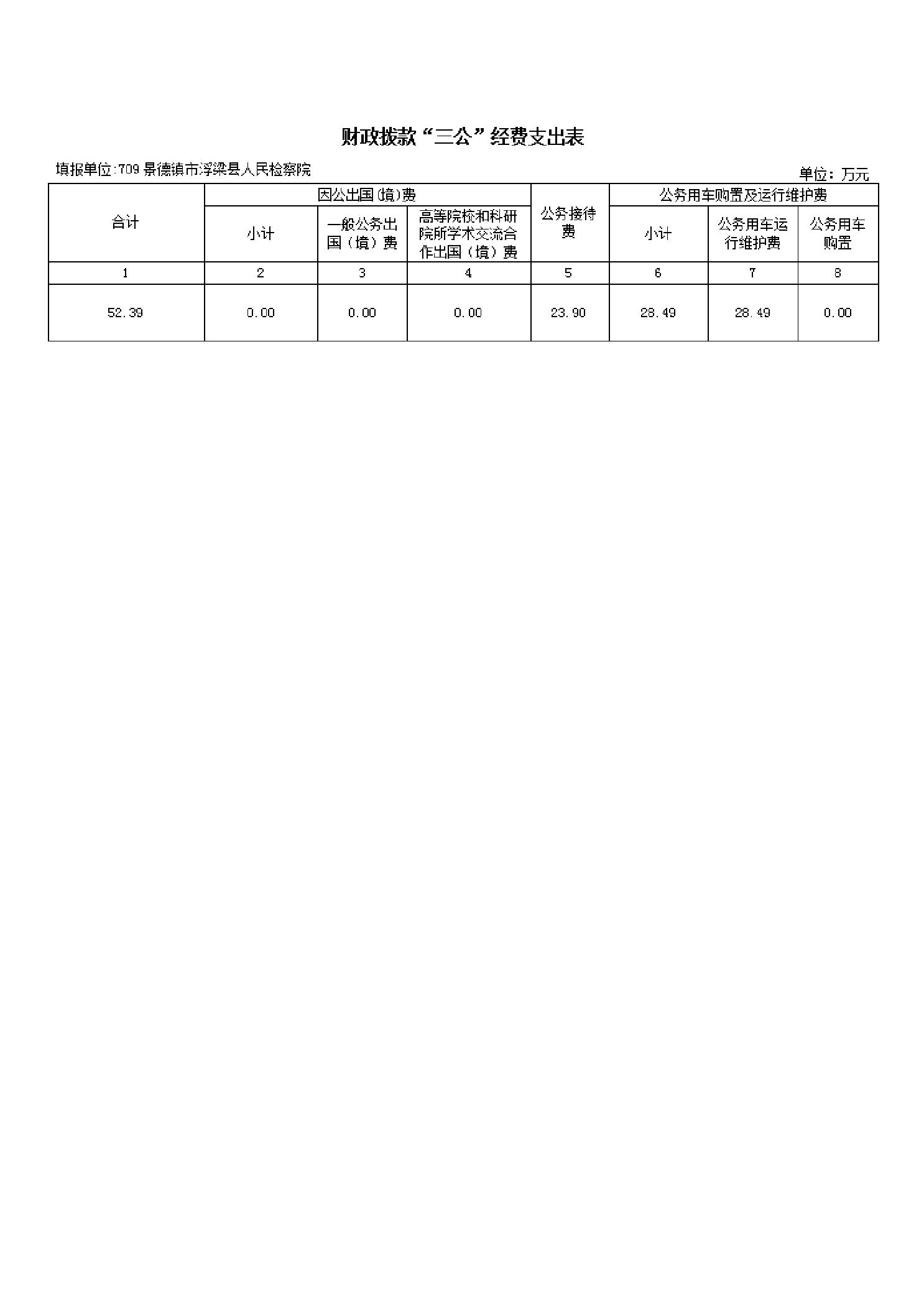 财政拨款“三公”经费支出表

填报单位:709 景德镇市浮梁县人民检察院

单位：万元

| 合计 | 因公出国(境)费 | | | 公务接待费 | 公务用车购置及运行维护费 | | |
|---|---|---|---|---|---|---|---|
| | 小计 | 一般公务出国（境）费 | 高等院校和科研院所学术交流合作出国（境）费 | | 小计 | 公务用车运行维护费 | 公务用车购置 |
| 1 | 2 | 3 | 4 | 5 | 6 | 7 | 8 |
| 52.39 | 0.00 | 0.00 | 0.00 | 23.90 | 28.49 | 28.49 | 0.00 |